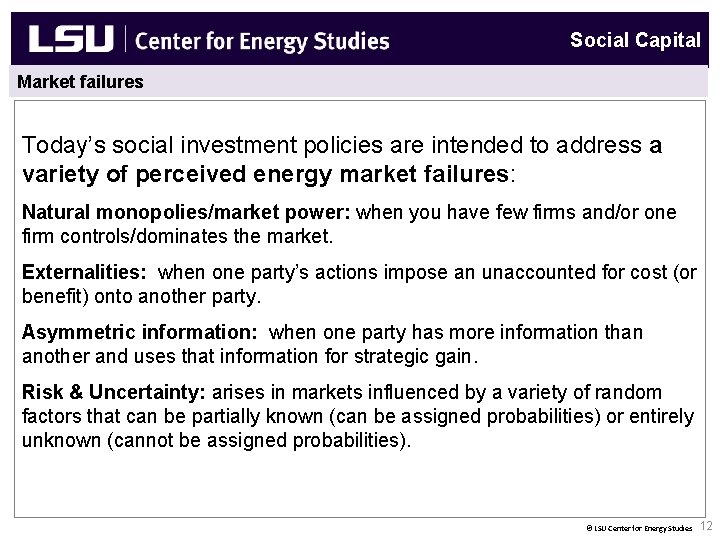 LSU | Center for Energy Studies

Social Capital

Market failures

Today's social investment policies are intended to address a variety of perceived energy market failures:

Natural monopolies/market power: when you have few firms and/or one firm controls/dominates the market.

Externalities: when one party's actions impose an unaccounted for cost (or benefit) onto another party.

Asymmetric information: when one party has more information than another and uses that information for strategic gain.

Risk & Uncertainty: arises in markets influenced by a variety of random factors that can be partially known (can be assigned probabilities) or entirely unknown (cannot be assigned probabilities).

© LSU Center for Energy Studies 12